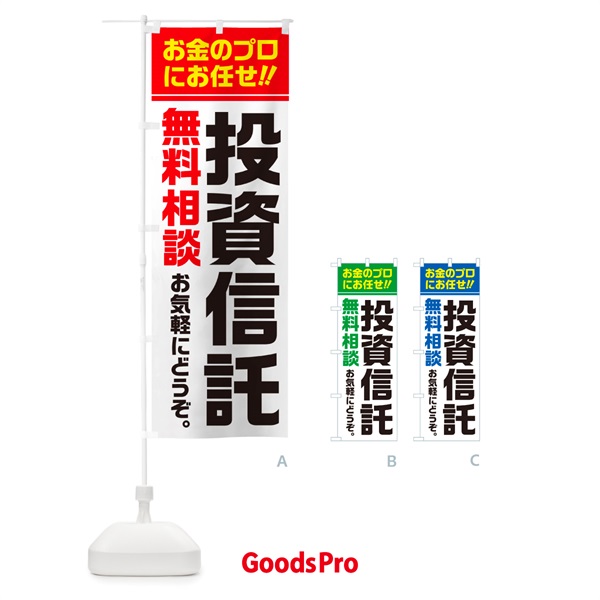 お金のプロにお任せ!!

投資信託

無料相談

お気軽にどうぞ。

A

お金のプロにお任せ!!

投資信託

無料相談

お気軽にどうぞ。

B

お金のプロにお任せ!!

投資信託

無料相談

お気軽にどうぞ。

C

GoodsPro